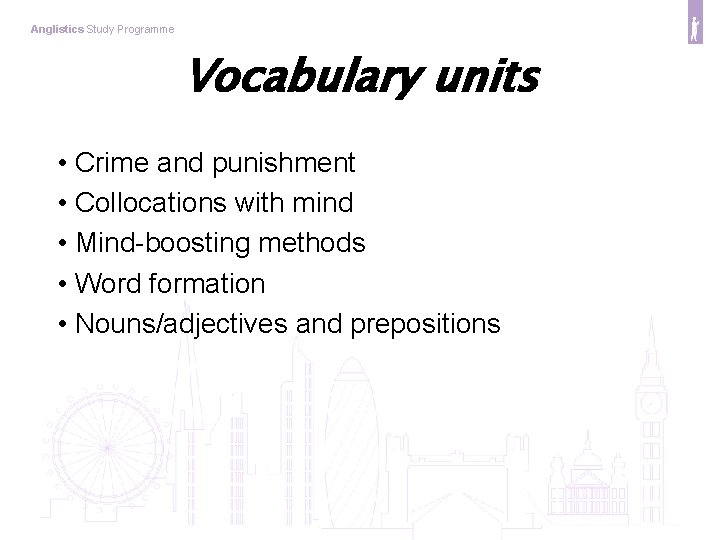 Anglistics Study Programme

Vocabulary units

• Crime and punishment
• Collocations with mind
• Mind-boosting methods
• Word formation
• Nouns/adjectives and prepositions